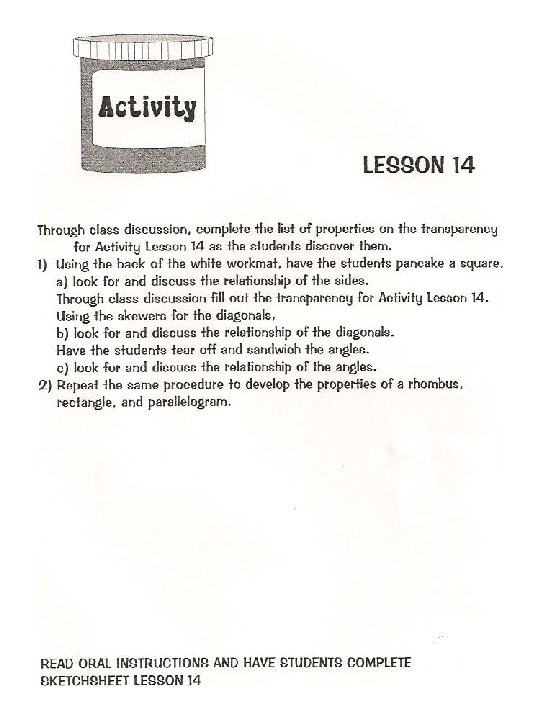 Activity

LESSON 14

Through class discussion, complete the list of properties on the transparency for Activity Lesson 14 as the students discover them.
1) Using the back of the white workmat, have the students pancake a square.
a) look for and discuss the relationship of the sides.
Through class discussion fill out the transparency for Activity Lesson 14.
Using the skewers for the diagonals,
b) look for and discuss the relationship of the diagonals.
Have the students tear off and sandwich the angles.
c) look for and discuss the relationship of the angles.
2) Repeat the same procedure to develop the properties of a rhombus, rectangle, and parallelogram.

READ ORAL INSTRUCTIONS AND HAVE STUDENTS COMPLETE SKETCHSHEET LESSON 14